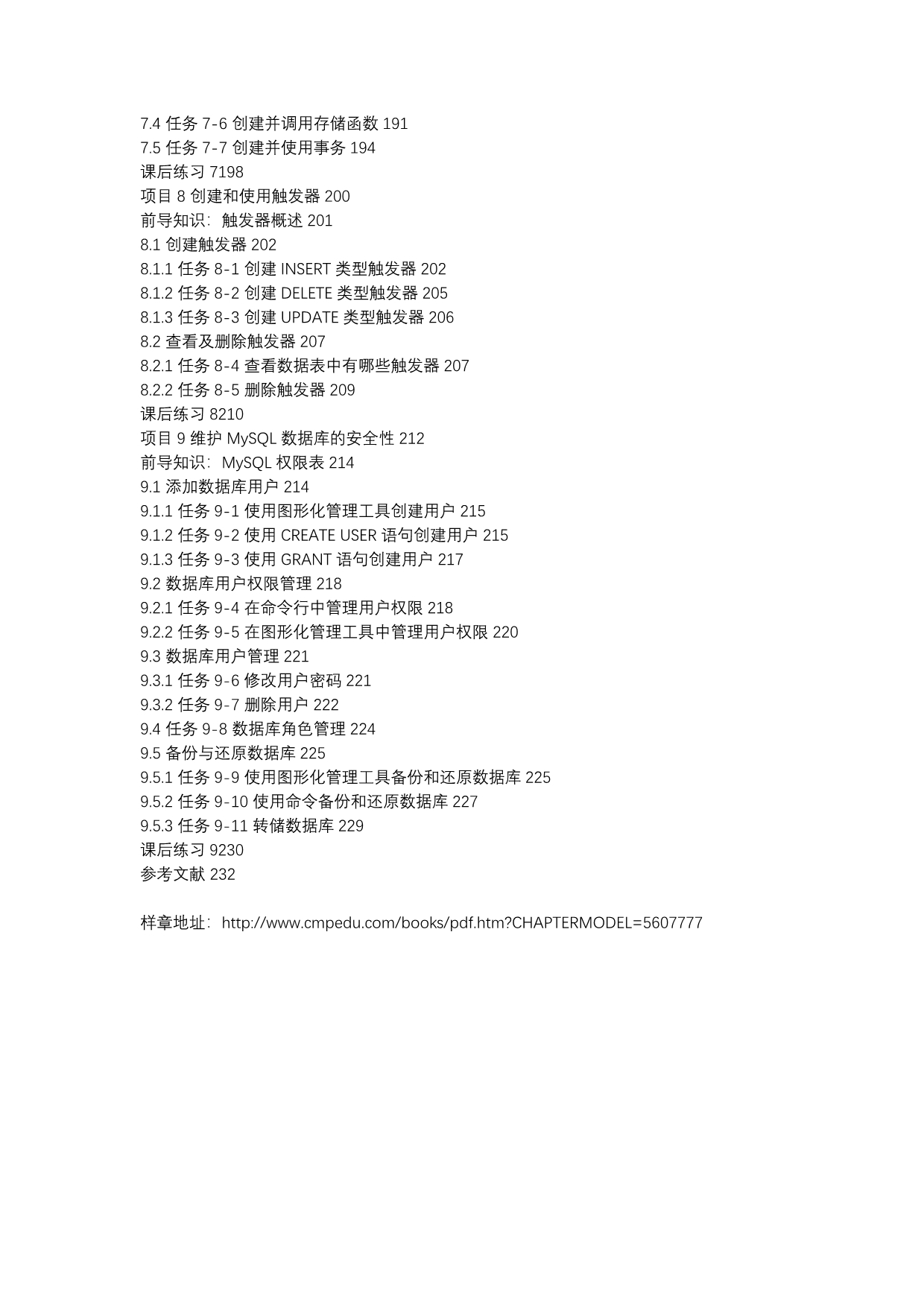 7.4 任务 7-6 创建并调用存储函数 191
7.5 任务 7-7 创建并使用事务 194
课后练习 7198
项目 8 创建和使用触发器 200
前导知识：触发器概述 201
8.1 创建触发器 202
8.1.1 任务 8-1 创建 INSERT 类型触发器 202
8.1.2 任务 8-2 创建 DELETE 类型触发器 205
8.1.3 任务 8-3 创建 UPDATE 类型触发器 206
8.2 查看及删除触发器 207
8.2.1 任务 8-4 查看数据表中有哪些触发器 207
8.2.2 任务 8-5 删除触发器 209
课后练习 8210
项目 9 维护 MySQL 数据库的安全性 212
前导知识：MySQL 权限表 214
9.1 添加数据库用户 214
9.1.1 任务 9-1 使用图形化管理工具创建用户 215
9.1.2 任务 9-2 使用 CREATE USER 语句创建用户 215
9.1.3 任务 9-3 使用 GRANT 语句创建用户 217
9.2 数据库用户权限管理 218
9.2.1 任务 9-4 在命令行中管理用户权限 218
9.2.2 任务 9-5 在图形化管理工具中管理用户权限 220
9.3 数据库用户管理 221
9.3.1 任务 9-6 修改用户密码 221
9.3.2 任务 9-7 删除用户 222
9.4 任务 9-8 数据库角色管理 224
9.5 备份与还原数据库 225
9.5.1 任务 9-9 使用图形化管理工具备份和还原数据库 225
9.5.2 任务 9-10 使用命令备份和还原数据库 227
9.5.3 任务 9-11 转储数据库 229
课后练习 9230
参考文献 232

样章地址：http://www.cmpedu.com/books/pdf.htm?CHAPTERMODEL=5607777